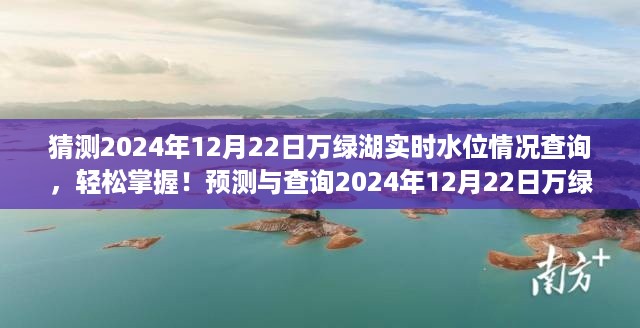 猜测2024年12月22日万绿湖实时水位情况查询，轻松掌握！预测与查询2024年12月22日万绿

南方+